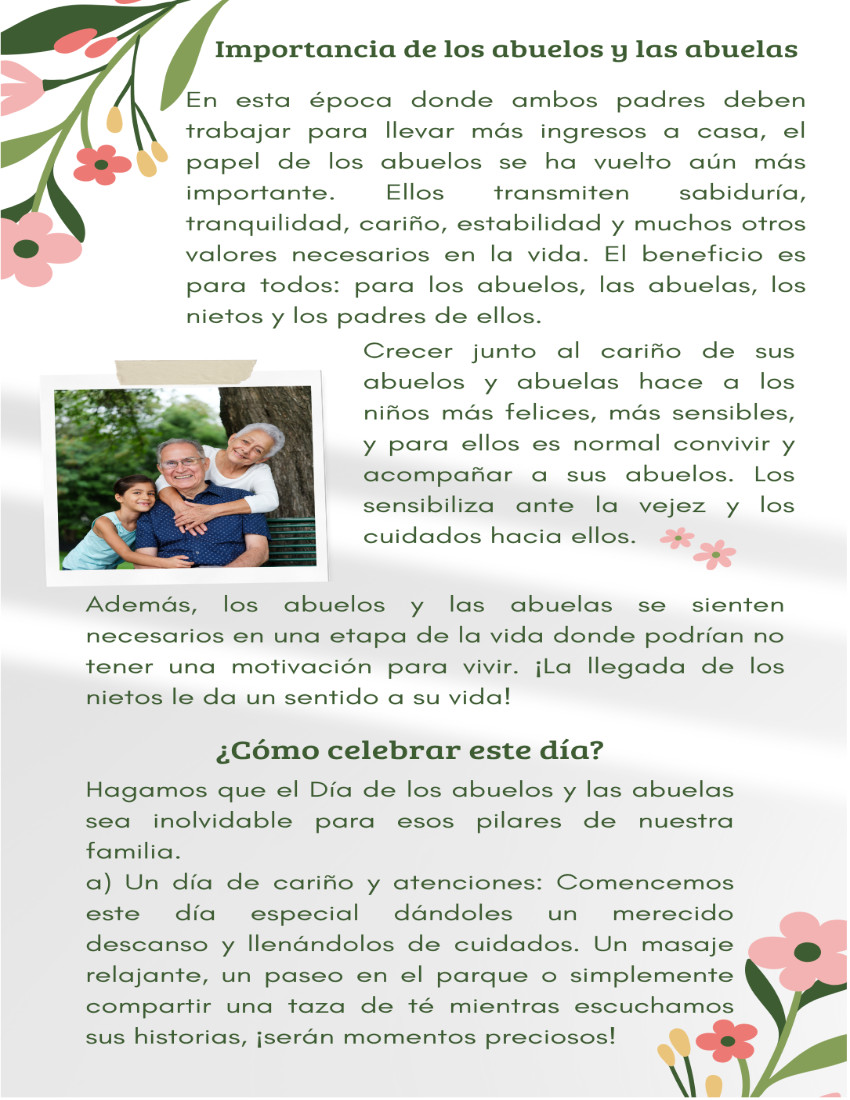 Importancia de los abuelos y las abuelas

En esta época donde ambos padres deben trabajar para llevar más ingresos a casa, el papel de los abuelos se ha vuelto aún más importante. Ellos transmiten sabiduría, tranquilidad, cariño, estabilidad y muchos otros valores necesarios en la vida. El beneficio es para todos: para los abuelos, las abuelas, los nietos y los padres de ellos.

Crecer junto al cariño de sus abuelos y abuelas hace a los niños más felices, más sensibles, y para ellos es normal convivir y acompañar a sus abuelos. Los sensibiliza ante la vejez y los cuidados hacia ellos.

Además, los abuelos y las abuelas se sienten necesarios en una etapa de la vida donde podrían no tener una motivación para vivir. ¡La llegada de los nietos le da un sentido a su vida!

¿Cómo celebrar este día?

Hagamos que el Día de los abuelos y las abuelas sea inolvidable para esos pilares de nuestra familia.
a) Un día de cariño y atenciones: Comencemos este día especial dándoles un merecido descanso y llenándolos de cuidados. Un masaje relajante, un paseo en el parque o simplemente compartir una taza de té mientras escuchamos sus historias, ¡serán momentos preciosos!